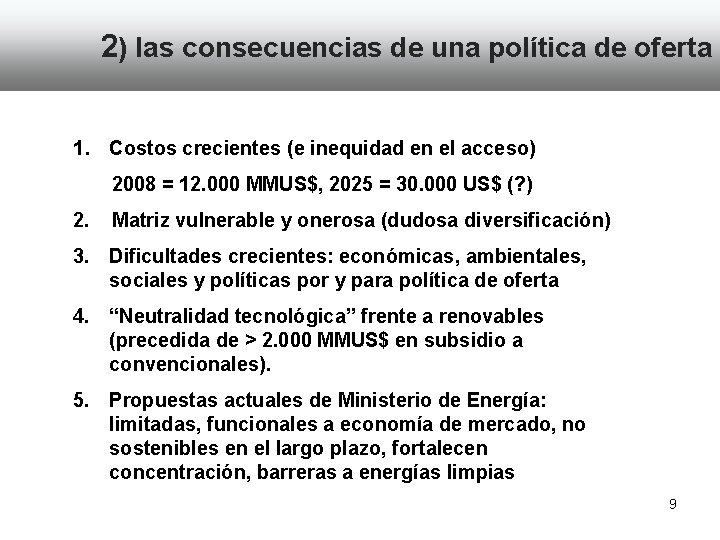 2) las consecuencias de una política de oferta

1. Costos crecientes (e inequidad en el acceso)

2008 = 12.000 MMUS$, 2025 = 30.000 US$ (?)

2. Matriz vulnerable y onerosa (dudosa diversificación)

3. Dificultades crecientes: económicas, ambientales, sociales y políticas por y para política de oferta

4. “Neutralidad tecnológica” frente a renovables (precedida de > 2.000 MMUS$ en subsidio a convencionales).

5. Propuestas actuales de Ministerio de Energía: limitadas, funcionales a economía de mercado, no sostenibles en el largo plazo, fortalecen concentración, barreras a energías limpias

9